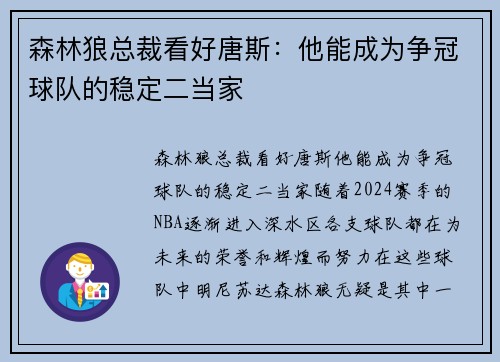 森林狼总裁看好唐斯：他能成为争冠球队的稳定二当家

森林狼总裁看好唐斯他能成为争冠球队的稳定二当家随着2024赛季的NBA逐渐进入深水区各支球队都在为未来的荣誉和辉煌而努力在这些球队中明尼苏达森林狼无疑是其中一